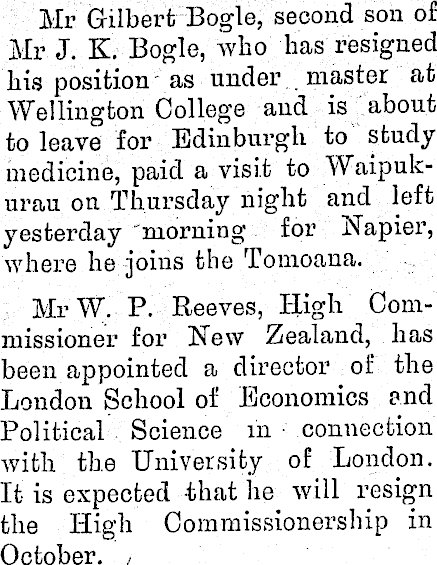 Mr Gilbert Bogle, second son of Mr J. K. Bogle, who has resigned his position as under master at Wellington College and is about to leave for Edinburgh to study medicine, paid a visit to Waipukurau on Thursday night and left yesterday morning for Napier, where he joins the Tomoana.

Mr W. P. Reeves, High Commissioner for New Zealand, has been appointed a director of the London School of Economics and Political Science in connection with the University of London. It is expected that he will resign the High Commissionership in October.